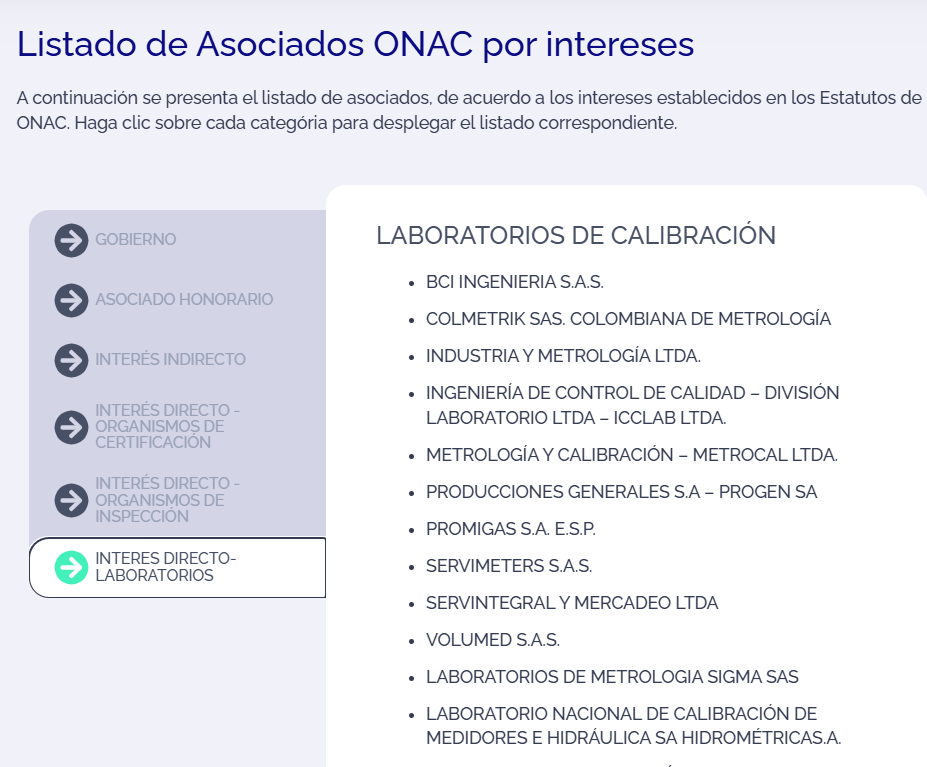 Listado de Asociados ONAC por intereses

A continuación se presenta el listado de asociados, de acuerdo a los intereses establecidos en los Estatutos de ONAC. Haga clic sobre cada categória para desplegar el listado correspondiente.

GOBIERNO

ASOCIADO HONORARIO

INTERÉS INDIRECTO

INTERÉS DIRECTO - ORGANISMOS DE CERTIFICACIÓN

INTERÉS DIRECTO - ORGANISMOS DE INSPECCIÓN

INTERES DIRECTO- LABORATORIOS

LABORATORIOS DE CALIBRACIÓN

- BCI INGENIERIA S.A.S.
- COLMETRIK SAS. COLOMBIANA DE METROLOGÍA
- INDUSTRIA Y METROLOGÍA LTDA.
- INGENIERÍA DE CONTROL DE CALIDAD – DIVISIÓN LABORATORIO LTDA – ICCLAB LTDA.
- METROLOGÍA Y CALIBRACIÓN – METROCAL LTDA.
- PRODUCCIONES GENERALES S.A – PROGEN SA
- PROMIGAS S.A. E.S.P.
- SERVIMETERS S.A.S.
- SERVINTEGRAL Y MERCADEO LTDA
- VOLUMED S.A.S.
- LABORATORIOS DE METROLOGIA SIGMA SAS
- LABORATORIO NACIONAL DE CALIBRACIÓN DE MEDIDORES E HIDRÁULICA SA HIDROMÉTRICAS.A.